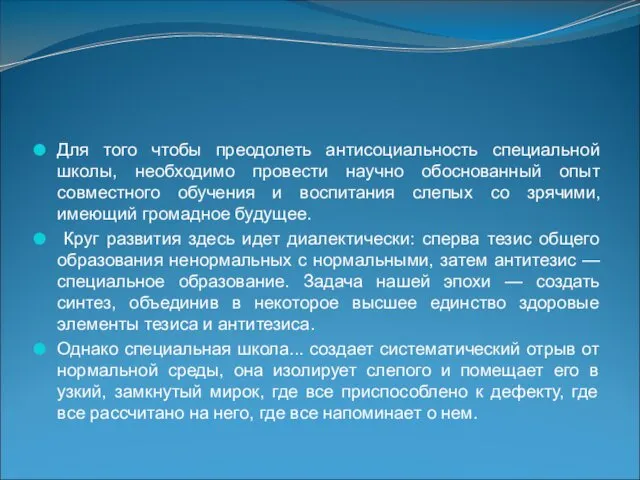 Для того чтобы преодолеть антисоциальность специальной школы, необходимо провести научно обоснованный опыт совместного обучения и воспитания слепых со зрячими, имеющий громадное будущее.

Круг развития здесь идет диалектически: сперва тезис общего образования ненормальных с нормальными, затем антитезис — специальное образование. Задача нашей эпохи — создать синтез, объединив в некоторое высшее единство здоровые элементы тезиса и антитезиса.

Однако специальная школа... создает систематический отрыв от нормальной среды, она изолирует слепого и помещает его в узкий, замкнутый мирок, где все приспособлено к дефекту, где все рассчитано на него, где все напоминает о нем.